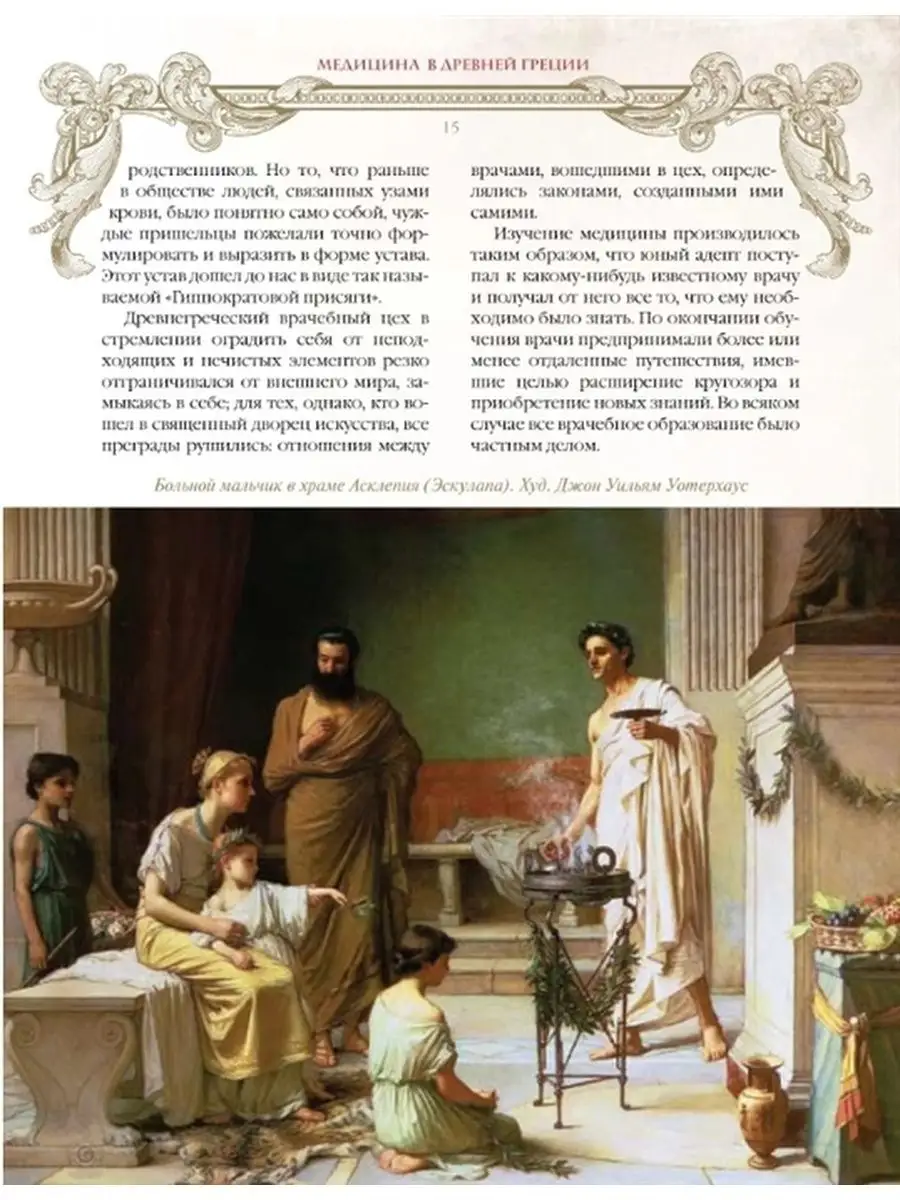 МЕДИЦИНА В ДРЕВНЕЙ ГРЕЦИИ

15

родственников. Но то, что раньше в обществе людей, связанных узами крови, было понятно само собой, чуждые пришельцы пожелали точно формулировать и выразить в форме устава. Этот устав дошел до нас в виде так называемой «Гиппократовой присяги».

Древнегреческий врачебный цех в стремлении оградить себя от неподходящих и нечистых элементов резко отграничивался от внешнего мира, замыкаясь в себе; для тех, однако, кто вошел в священный дворец искусства, все преграды рушились: отношения между врачами, вошедшими в цех, определялись законами, созданными ими самими.

Изучение медицины производилось таким образом, что юный адепт поступал к какому-нибудь известному врачу и получал от него все то, что ему необходимо было знать. По окончании обучения врачи предпринимали более или менее отдаленные путешествия, имевшие целью расширение кругозора и приобретение новых знаний. Во всяком случае все врачебное образование было частным делом.

Больной мальчик в храме Асклепия (Эскулапа). Худ. Джон Уильям Уотерхаус